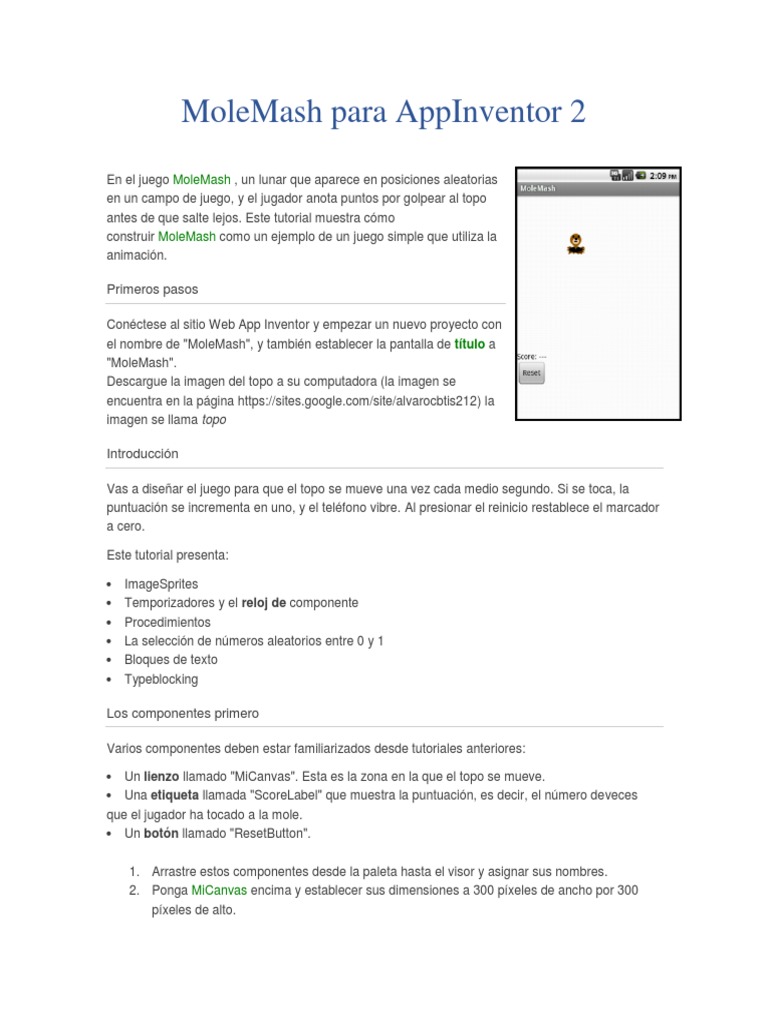 MoleMash para AppInventor 2

En el juego MoleMash , un lunar que aparece en posiciones aleatorias en un campo de juego, y el jugador anota puntos por golpear al topo antes de que salte lejos. Este tutorial muestra cómo construir MoleMash como un ejemplo de un juego simple que utiliza la animación.

2:09 PM
MoleMash
Score: ---
Reset

Primeros pasos

Conéctese al sitio Web App Inventor y empezar un nuevo proyecto con el nombre de "MoleMash", y también establecer la pantalla de título a "MoleMash".
Descargue la imagen del topo a su computadora (la imagen se encuentra en la página https://sites.google.com/site/alvarocbtis212) la imagen se llama topo

Introducción

Vas a diseñar el juego para que el topo se mueve una vez cada medio segundo. Si se toca, la puntuación se incrementa en uno, y el teléfono vibre. Al presionar el reinicio restablece el marcador a cero.

Este tutorial presenta:

• ImageSprites
• Temporizadores y el reloj de componente
• Procedimientos
• La selección de números aleatorios entre 0 y 1
• Bloques de texto
• Typeblocking

Los componentes primero

Varios componentes deben estar familiarizados desde tutoriales anteriores:

• Un lienzo llamado "MiCanvas". Esta es la zona en la que el topo se mueve.
• Una etiqueta llamada "ScoreLabel" que muestra la puntuación, es decir, el número deveces que el jugador ha tocado a la mole.
• Un botón llamado "ResetButton".

1. Arrastre estos componentes desde la paleta hasta el visor y asignar sus nombres.
2. Ponga MiCanvas encima y establecer sus dimensiones a 300 píxeles de ancho por 300 píxeles de alto.